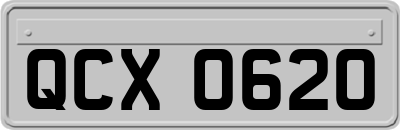 QCX 0620